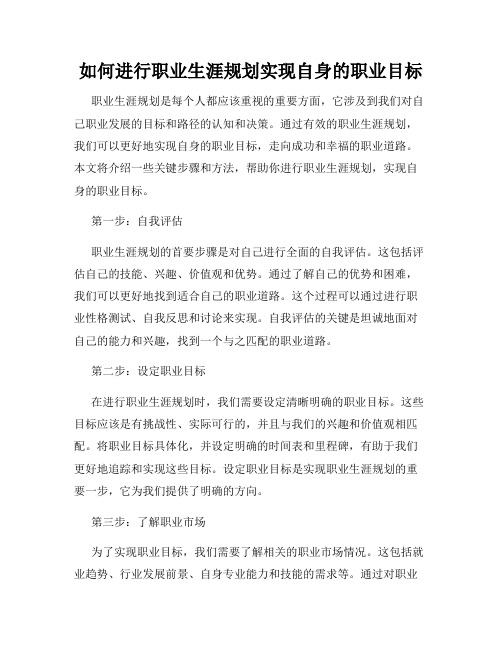 如何进行职业生涯规划实现自身的职业目标

职业生涯规划是每个人都应该重视的重要方面，它涉及到我们对自己职业发展的目标和路径的认知和决策。通过有效的职业生涯规划，我们可以更好地实现自身的职业目标，走向成功和幸福的职业道路。本文将介绍一些关键步骤和方法，帮助你进行职业生涯规划，实现自身的职业目标。

第一步：自我评估

职业生涯规划的首要步骤是对自己进行全面的自我评估。这包括评估自己的技能、兴趣、价值观和优势。通过了解自己的优势和困难，我们可以更好地找到适合自己的职业道路。这个过程可以通过进行职业性格测试、自我反思和讨论来实现。自我评估的关键是坦诚地面对自己的能力和兴趣，找到一个与之匹配的职业道路。

第二步：设定职业目标

在进行职业生涯规划时，我们需要设定清晰明确的职业目标。这些目标应该是有挑战性、实际可行的，并且与我们的兴趣和价值观相匹配。将职业目标具体化，并设定明确的时间表和里程碑，有助于我们更好地追踪和实现这些目标。设定职业目标是实现职业生涯规划的重要一步，它为我们提供了明确的方向。

第三步：了解职业市场

为了实现职业目标，我们需要了解相关的职业市场情况。这包括就业趋势、行业发展前景、自身专业能力和技能的需求等。通过对职业